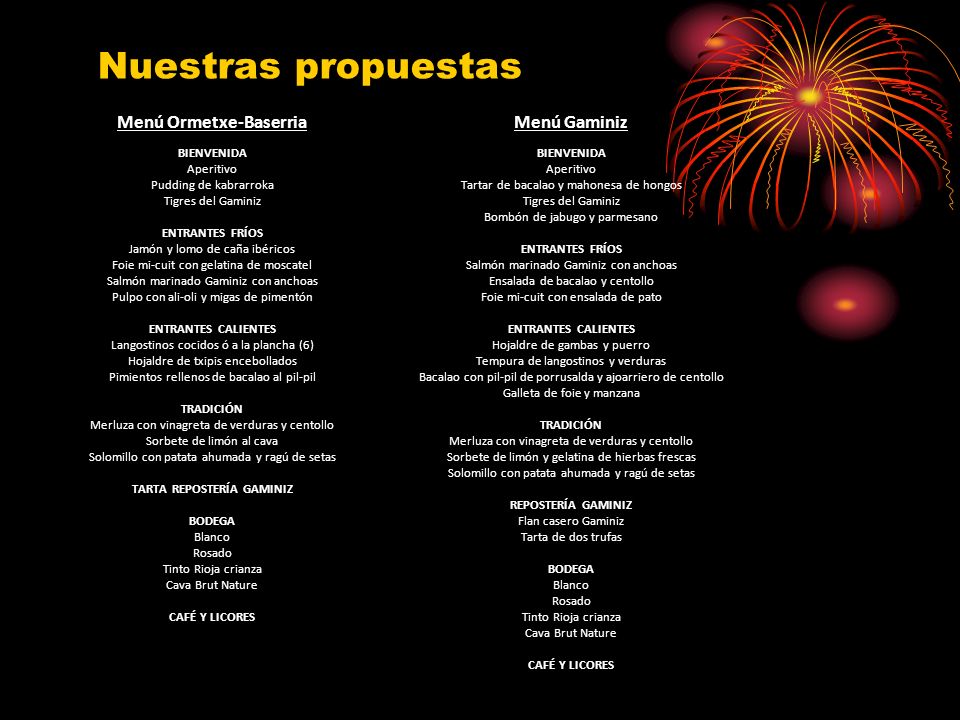 Nuestras propuestas

Menú Ormetxe-Baserria

BIENVENIDA
Aperitivo
Pudding de kabrarroka
Tigres del Gaminiz

ENTRANTES FRÍOS
Jamón y lomo de caña ibéricos
Foie mi-cuit con gelatina de moscatel
Salmón marinado Gaminiz con anchoas
Pulpo con ali-oli y migas de pimentón

ENTRANTES CALIENTES
Langostinos cocidos ó a la plancha (6)
Hojaldre de txipis encebollados
Pimientos rellenos de bacalao al pil-pil

TRADICIÓN
Merluza con vinagreta de verduras y centollo
Sorbete de limón al cava
Solomillo con patata ahumada y ragú de setas

TARTA REPOSTERÍA GAMINIZ

BODEGA
Blanco
Rosado
Tinto Rioja crianza
Cava Brut Nature

CAFÉ Y LICORES

Menú Gaminiz

BIENVENIDA
Aperitivo
Tartar de bacalao y mahonesa de hongos
Tigres del Gaminiz
Bombón de jabugo y parmesano

ENTRANTES FRÍOS
Salmón marinado Gaminiz con anchoas
Ensalada de bacalao y centollo
Foie mi-cuit con ensalada de pato

ENTRANTES CALIENTES
Hojaldre de gambas y puerro
Tempura de langostinos y verduras
Bacalao con pil-pil de porrusalda y ajoarriero de centollo
Galleta de foie y manzana

TRADICIÓN
Merluza con vinagreta de verduras y centollo
Sorbete de limón y gelatina de hierbas frescas
Solomillo con patata ahumada y ragú de setas

REPOSTERÍA GAMINIZ
Flan casero Gaminiz
Tarta de dos trufas

BODEGA
Blanco
Rosado
Tinto Rioja crianza
Cava Brut Nature

CAFÉ Y LICORES